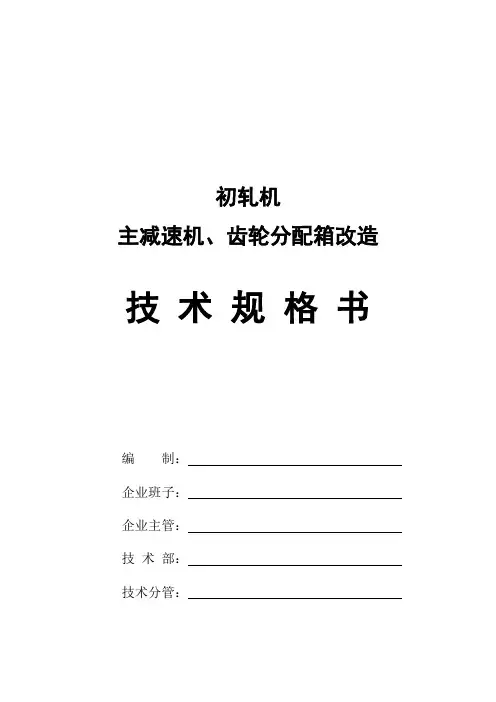 初轧机
主减速机、齿轮分配箱改造

技 术 规 格 书

编　　制：

企业班子：

企业主管：

技 术 部：

技术分管：